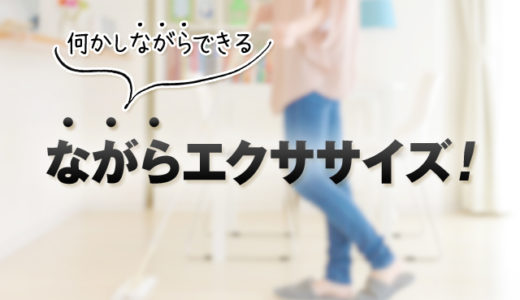 何かしながらできる

ながらエクササイズ！